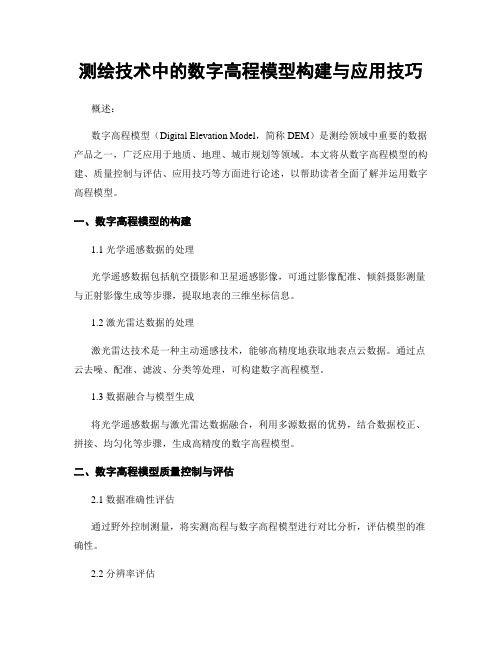 测绘技术中的数字高程模型构建与应用技巧

概述：

数字高程模型（Digital Elevation Model，简称 DEM）是测绘领域中重要的数据产品之一，广泛应用于地质、地理、城市规划等领域。本文将从数字高程模型的构建、质量控制与评估、应用技巧等方面进行论述，以帮助读者全面了解并运用数字高程模型。

一、数字高程模型的构建

1.1 光学遥感数据的处理

光学遥感数据包括航空摄影和卫星遥感影像，可通过影像配准、倾斜摄影测量与正射影像生成等步骤，提取地表的三维坐标信息。

1.2 激光雷达数据的处理

激光雷达技术是一种主动遥感技术，能够高精度地获取地表点云数据。通过点云去噪、配准、滤波、分类等处理，可构建数字高程模型。

1.3 数据融合与模型生成

将光学遥感数据与激光雷达数据融合，利用多源数据的优势，结合数据校正、拼接、均匀化等步骤，生成高精度的数字高程模型。

二、数字高程模型质量控制与评估

2.1 数据准确性评估

通过野外控制测量，将实测高程与数字高程模型进行对比分析，评估模型的准确性。

2.2 分辨率评估